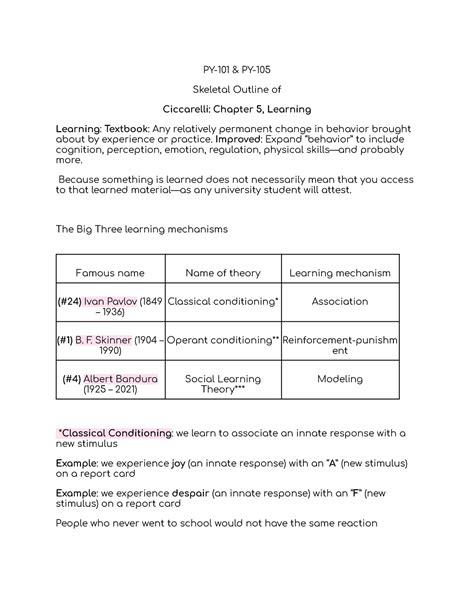 PY-101 & PY-105

Skeletal Outline of

Ciccarelli: Chapter 5, Learning

Learning: Textbook: Any relatively permanent change in behavior brought about by experience or practice. Improved: Expand "behavior" to include cognition, perception, emotion, regulation, physical skills—and probably more.

Because something is learned does not necessarily mean that you access to that learned material—as any university student will attest.

The Big Three learning mechanisms

| Famous name | Name of theory | Learning mechanism |
|---|---|---|
| (#24) Ivan Pavlov (1849 – 1936) | Classical conditioning* | Association |
| (#1) B. F. Skinner (1904 – 1990) | Operant conditioning** | Reinforcement-punishment |
| (#4) Albert Bandura (1925 – 2021) | Social Learning Theory*** | Modeling |

*Classical Conditioning: we learn to associate an innate response with a new stimulus

Example: we experience joy (an innate response) with an "A" (new stimulus) on a report card

Example: we experience despair (an innate response) with an "F" (new stimulus) on a report card

People who never went to school would not have the same reaction